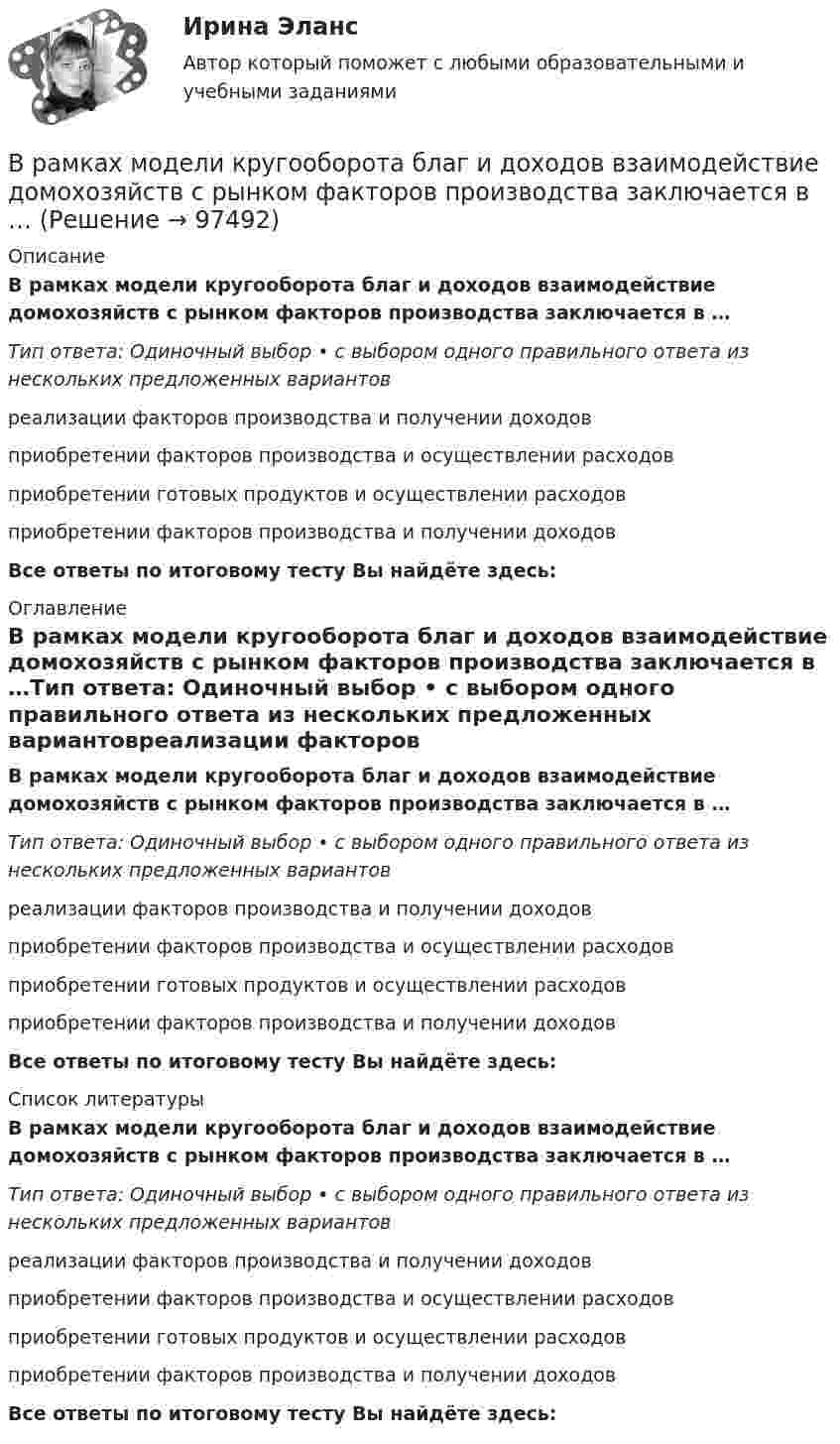 Ирина Эланс
Автор который поможет с любыми образовательными и учебными заданиями

В рамках модели кругооборота благ и доходов взаимодействие домохозяйств с рынком факторов производства заключается в … (Решение → 97492)

Описание

В рамках модели кругооборота благ и доходов взаимодействие домохозяйств с рынком факторов производства заключается в …

Тип ответа: Одиночный выбор • с выбором одного правильного ответа из нескольких предложенных вариантов

реализации факторов производства и получении доходов

приобретении факторов производства и осуществлении расходов

приобретении готовых продуктов и осуществлении расходов

приобретении факторов производства и получении доходов

Все ответы по итоговому тесту Вы найдёте здесь:

Оглавление

В рамках модели кругооборота благ и доходов взаимодействие домохозяйств с рынком факторов производства заключается в …Тип ответа: Одиночный выбор • с выбором одного правильного ответа из нескольких предложенных вариантовреализации факторов

В рамках модели кругооборота благ и доходов взаимодействие домохозяйств с рынком факторов производства заключается в …

Тип ответа: Одиночный выбор • с выбором одного правильного ответа из нескольких предложенных вариантов

реализации факторов производства и получении доходов

приобретении факторов производства и осуществлении расходов

приобретении готовых продуктов и осуществлении расходов

приобретении факторов производства и получении доходов

Все ответы по итоговому тесту Вы найдёте здесь:

Список литературы

В рамках модели кругооборота благ и доходов взаимодействие домохозяйств с рынком факторов производства заключается в …

Тип ответа: Одиночный выбор • с выбором одного правильного ответа из нескольких предложенных вариантов

реализации факторов производства и получении доходов

приобретении факторов производства и осуществлении расходов

приобретении готовых продуктов и осуществлении расходов

приобретении факторов производства и получении доходов

Все ответы по итоговому тесту Вы найдёте здесь: